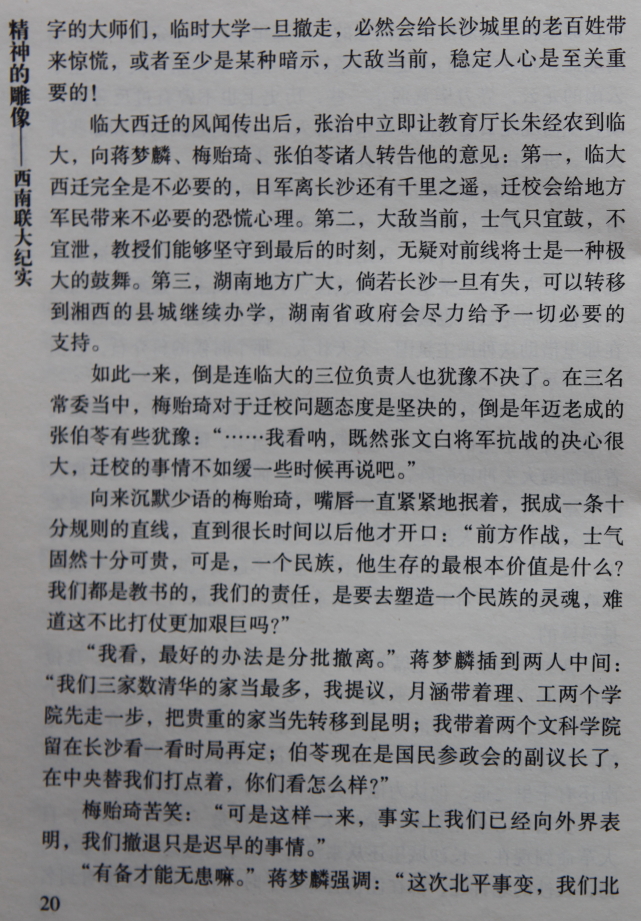 精神的雕像——西南联大纪实

字的大师们，临时大学一旦撤走，必然会给长沙城里的老百姓带来惊慌，或者至少是某种暗示，大敌当前，稳定人心是至关重要的！

临大西迁的风闻传出后，张治中立即让教育厅长朱经农到临大，向蒋梦麟、梅贻琦、张伯苓诸人转告他的意见：第一，临大西迁完全是不必要的，日军离长沙还有千里之遥，迁校会给地方军民带来不必要的恐慌心理。第二，大敌当前，士气只宜鼓，不宜泄，教授们能够坚守到最后的时刻，无疑对前线将士是一种极大的鼓舞。第三，湖南地方广大，倘若长沙一旦有失，可以转移到湘西的县城继续办学，湖南省政府会尽力给予一切必要的支持。

如此一来，倒是连临大的三位负责人也犹豫不决了。在三名常委当中，梅贻琦对于迁校问题态度是坚决的，倒是年迈老成的张伯苓有些犹豫：“……我看呐，既然张文白将军抗战的决心很大，迁校的事情不如缓一些时候再说吧。”

向来沉默少语的梅贻琦，嘴唇一直紧紧地抿着，抿成一条十分规则的直线，直到很长时间以后他才开口：“前方作战，士气固然十分可贵，可是，一个民族，他生存的最根本价值是什么？我们都是教书的，我们的责任，是要去塑造一个民族的灵魂，难道这不比打仗更加艰巨吗？”

“我看，最好的办法是分批撤离。”蒋梦麟插到两人中间：“我们三家数清华的家当最多，我提议，月涵带着理、工两个学院先走一步，把贵重的家当先转移到昆明；我带着两个文科学院留在长沙看一看时局再定；伯苓现在是国民参政会的副议长了，在中央替我们打点着，你们看怎么样？”

梅贻琦苦笑：“可是这样一来，事实上我们已经向外界表明，我们撤退只是迟早的事情。”

“有备才能无患嘛。”蒋梦麟强调：“这次北平事变，我们北

20